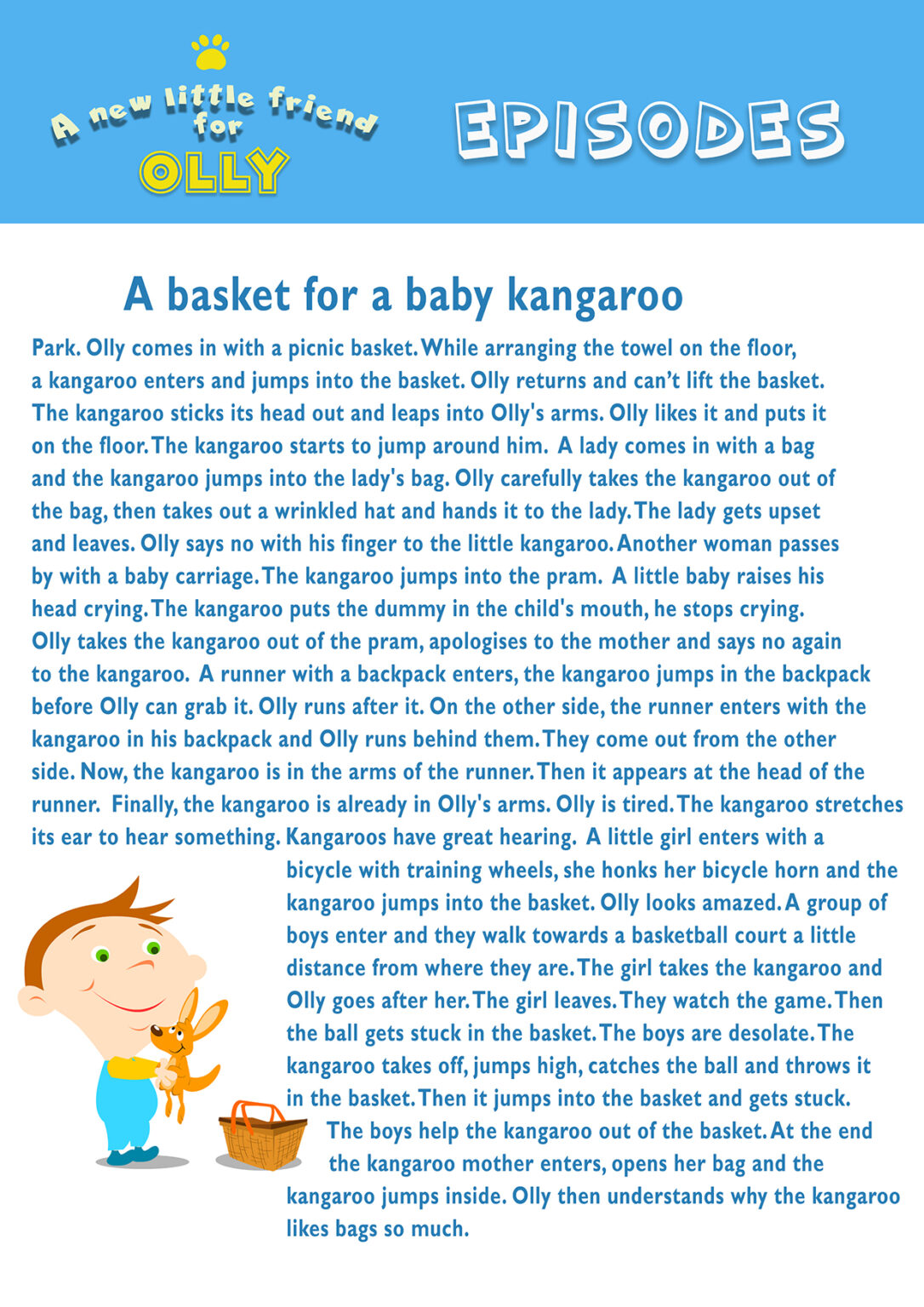 A new little friend for OLLY

EPISODES

A basket for a baby kangaroo

Park. Olly comes in with a picnic basket. While arranging the towel on the floor, a kangaroo enters and jumps into the basket. Olly returns and can't lift the basket. The kangaroo sticks its head out and leaps into Olly's arms. Olly likes it and puts it on the floor. The kangaroo starts to jump around him. A lady comes in with a bag and the kangaroo jumps into the lady's bag. Olly carefully takes the kangaroo out of the bag, then takes out a wrinkled hat and hands it to the lady. The lady gets upset and leaves. Olly says no with his finger to the little kangaroo. Another woman passes by with a baby carriage. The kangaroo jumps into the pram. A little baby raises his head crying. The kangaroo puts the dummy in the child's mouth, he stops crying. Olly takes the kangaroo out of the pram, apologises to the mother and says no again to the kangaroo. A runner with a backpack enters, the kangaroo jumps in the backpack before Olly can grab it. Olly runs after it. On the other side, the runner enters with the kangaroo in his backpack and Olly runs behind them. They come out from the other side. Now, the kangaroo is in the arms of the runner. Then it appears at the head of the runner. Finally, the kangaroo is already in Olly's arms. Olly is tired. The kangaroo stretches its ear to hear something. Kangaroos have great hearing. A little girl enters with a bicycle with training wheels, she honks her bicycle horn and the kangaroo jumps into the basket. Olly looks amazed. A group of boys enter and they walk towards a basketball court a little distance from where they are. The girl takes the kangaroo and Olly goes after her. The girl leaves. They watch the game. Then the ball gets stuck in the basket. The boys are desolate. The kangaroo takes off, jumps high, catches the ball and throws it in the basket. Then it jumps into the basket and gets stuck. The boys help the kangaroo out of the basket. At the end the kangaroo mother enters, opens her bag and the kangaroo jumps inside. Olly then understands why the kangaroo likes bags so much.